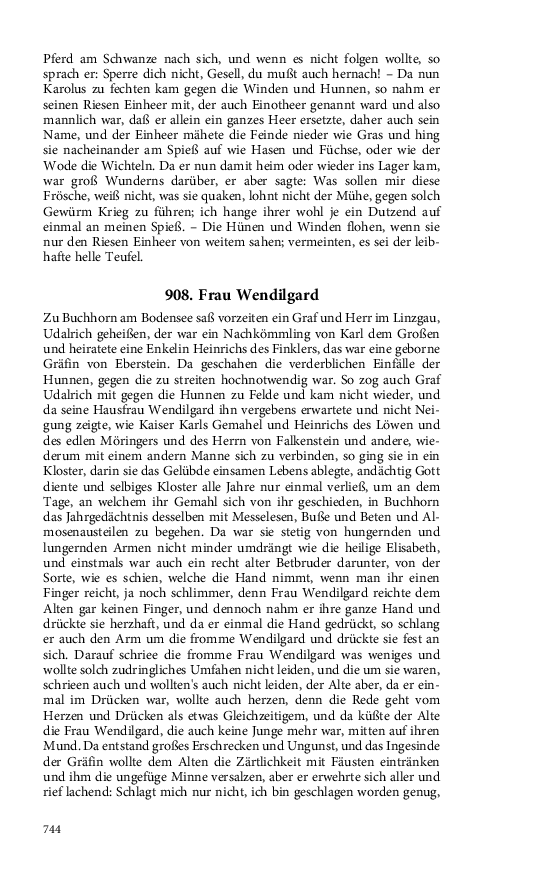 Pferd am Schwanze nach sich, und wenn es nicht folgen wollte, so sprach er: Sperre dich nicht, Gesell, du mußt auch hernach! – Da nun Karolus zu fechten kam gegen die Winden und Hunnen, so nahm er seinen Riesen Einheer mit, der auch Einotheer genannt ward und also mannlich war, daß er allein ein ganzes Heer ersetzte, daher auch sein Name, und der Einheer mähete die Feinde nieder wie Gras und hing sie nacheinander am Spieß auf wie Hasen und Füchse, oder wie der Wode die Wichteln. Da er nun damit heim oder wieder ins Lager kam, war groß Wunderns darüber, er aber sagte: Was sollen mir diese Frösche, weiß nicht, was sie quaken, lohnt nicht der Mühe, gegen solch Gewürm Krieg zu führen; ich hange ihrer wohl je ein Dutzend auf einmal an meinen Spieß. – Die Hünen und Winden flohen, wenn sie nur den Riesen Einheer von weitem sahen; vermeinten, es sei der leibhafte helle Teufel.

908. Frau Wendilgard

Zu Buchhorn am Bodensee saß vorzeiten ein Graf und Herr im Linzgau, Udalrich geheißen, der war ein Nachkömmling von Karl dem Großen und heiratete eine Enkelin Heinrichs des Finklers, das war eine geborne Gräfin von Eberstein. Da geschahen die verderblichen Einfälle der Hunnen, gegen die zu streiten hochnotwendig war. So zog auch Graf Udalrich mit gegen die Hunnen zu Felde und kam nicht wieder, und da seine Hausfrau Wendilgard ihn vergebens erwartete und nicht Neigung zeigte, wie Kaiser Karls Gemahel und Heinrichs des Löwen und des edlen Möringers und des Herrn von Falkenstein und andere, wiederum mit einem andern Manne sich zu verbinden, so ging sie in ein Kloster, darin sie das Gelübde einsamen Lebens ablegte, andächtig Gott diente und selbiges Kloster alle Jahre nur einmal verließ, um an dem Tage, an welchem ihr Gemahl sich von ihr geschieden, in Buchhorn das Jahrgedächtnis desselben mit Messelesen, Buße und Beten und Almosenausteilen zu begehen. Da war sie stetig von hungernden und lungernden Armen nicht minder umdrängt wie die heilige Elisabeth, und einstmals war auch ein recht alter Betbruder darunter, von der Sorte, wie es schien, welche die Hand nimmt, wenn man ihr einen Finger reicht, ja noch schlimmer, denn Frau Wendilgard reichte dem Alten gar keinen Finger, und dennoch nahm er ihre ganze Hand und drückte sie herzhaft, und da er einmal die Hand gedrückt, so schlang er auch den Arm um die fromme Wendilgard und drückte sie fest an sich. Darauf schriee die fromme Frau Wendilgard was weniges und wollte solch zudringliches Umfahen nicht leiden, und die um sie waren, schrieen auch und wollten's auch nicht leiden, der Alte aber, da er einmal im Drücken war, wollte auch herzen, denn die Rede geht vom Herzen und Drücken als etwas Gleichzeitigem, und da küßte der Alte die Frau Wendilgard, die auch keine Junge mehr war, mitten auf ihren Mund. Da entstand großes Erschrecken und Ungunst, und das Ingesinde der Gräfin wollte dem Alten die Zärtlichkeit mit Fäusten eintränken und ihm die ungefüge Minne versalzen, aber er erwehrte sich aller und rief lachend: Schlagt mich nur nicht, ich bin geschlagen worden genug,

744